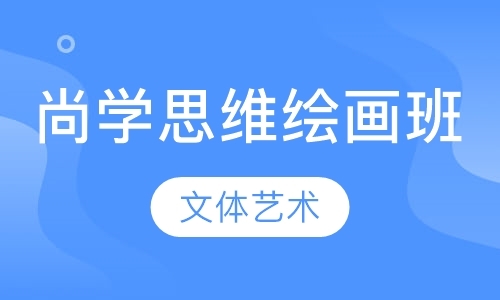 尚学思维绘画班

文体艺术